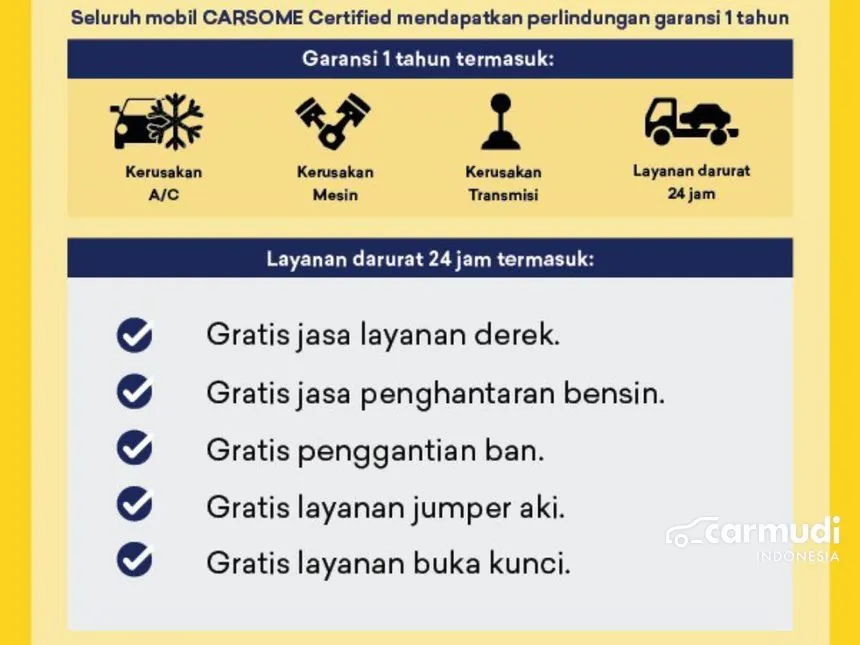 Seluruh mobil CARSOME Certified mendapatkan perlindungan garansi 1 tahun

Garansi 1 tahun termasuk:

Kerusakan A/C

Kerusakan Mesin

Kerusakan Transmisi

Layanan darurat 24 jam

Layanan darurat 24 jam termasuk:

Gratis jasa layanan derek.

Gratis jasa penghantaran bensin.

Gratis penggantian ban.

Gratis layanan jumper aki.

Gratis layanan buka kunci.

carmudi INDONESIA